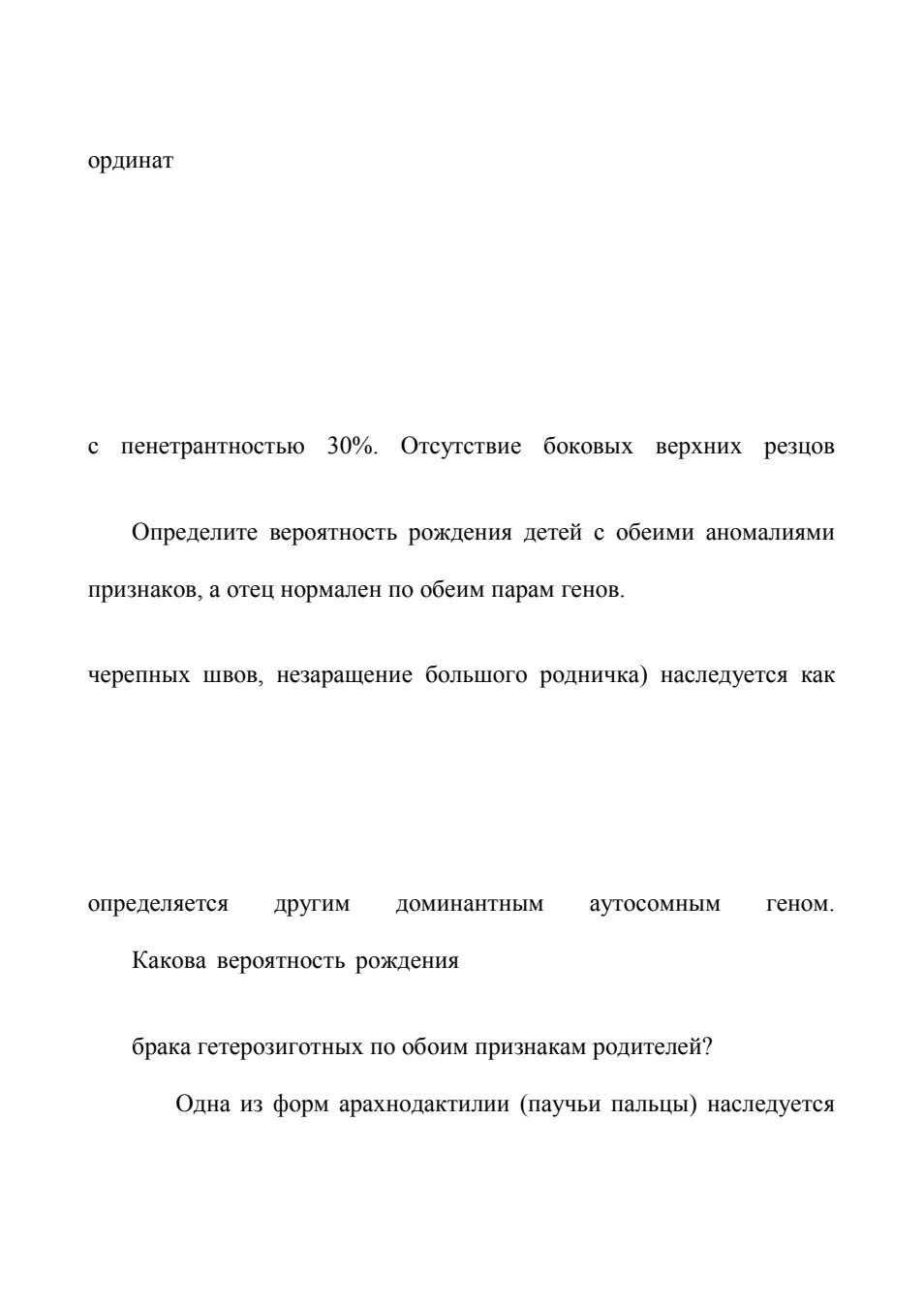 ординат

с пенетрантностью 30%. Отсутствие боковых верхних резцов

Определите вероятность рождения детей с обеими аномалиями

признаков, а отец нормален по обеим парам генов.

черепных швов, незаращение большого родничка) наследуется как

определяется другим доминантным аутосомным геном.

Какова вероятность рождения

брака гетерозиготных по обоим признакам родителей?

Одна из форм арахнодактилии (паучьи пальцы) наследуется